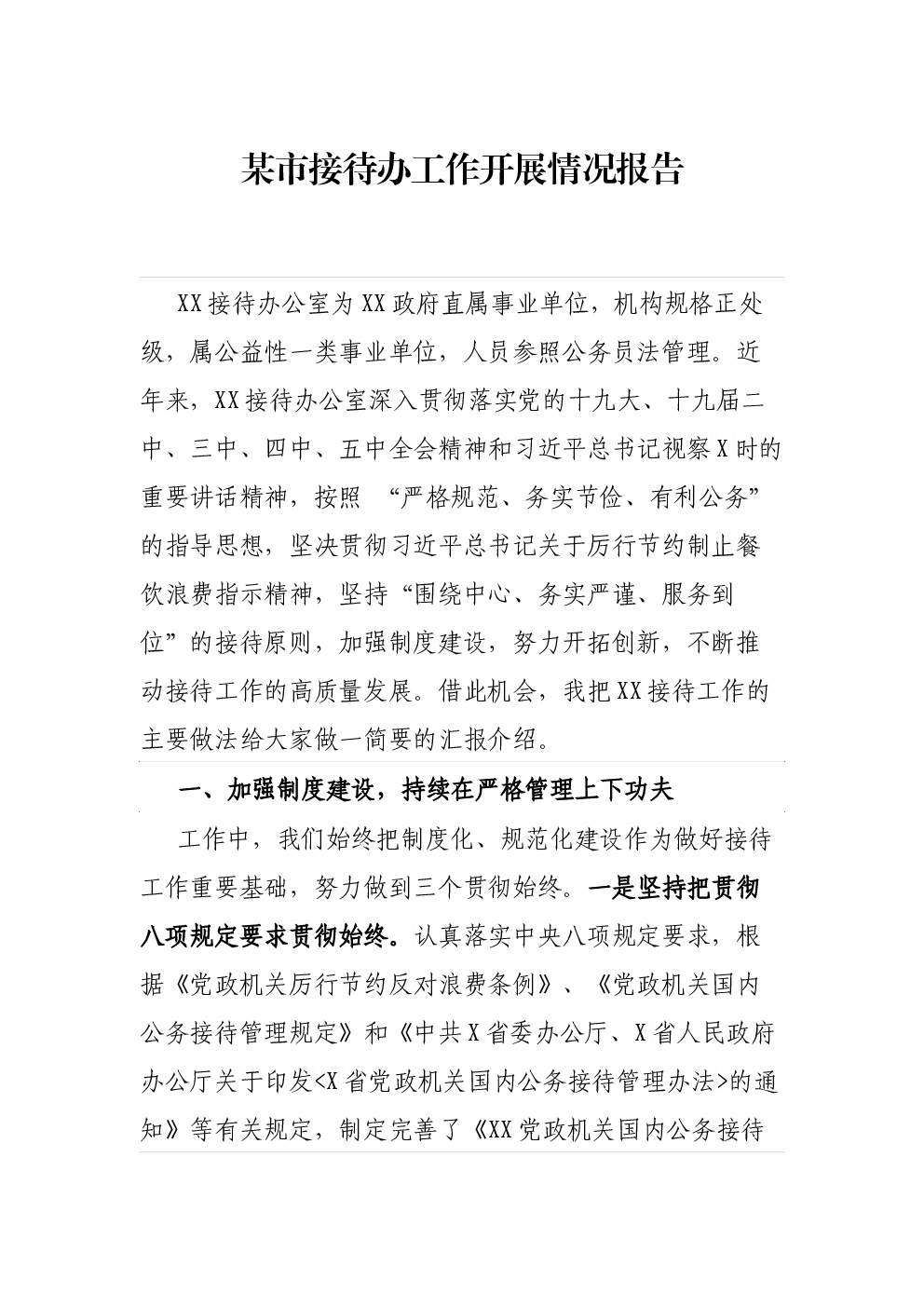 某市接待办工作开展情况报告

XX接待办公室为XX政府直属事业单位，机构规格正处级，属公益性一类事业单位，人员参照公务员法管理。近年来，XX接待办公室深入贯彻落实党的十九大、十九届二中、三中、四中、五中全会精神和习近平总书记视察X时的重要讲话精神，按照 “严格规范、务实节俭、有利公务”的指导思想，坚决贯彻习近平总书记关于厉行节约制止餐饮浪费指示精神，坚持“围绕中心、务实严谨、服务到位”的接待原则，加强制度建设，努力开拓创新，不断推动接待工作的高质量发展。借此机会，我把XX接待工作的主要做法给大家做一简要的汇报介绍。

一、加强制度建设，持续在严格管理上下功夫

工作中，我们始终把制度化、规范化建设作为做好接待工作重要基础，努力做到三个贯彻始终。一是坚持把贯彻八项规定要求贯彻始终。认真落实中央八项规定要求，根据《党政机关厉行节约反对浪费条例》、《党政机关国内公务接待管理规定》和《中共X省委办公厅、X省人民政府办公厅关于印发<X省党政机关国内公务接待管理办法>的通知》等有关规定，制定完善了《XX党政机关国内公务接待